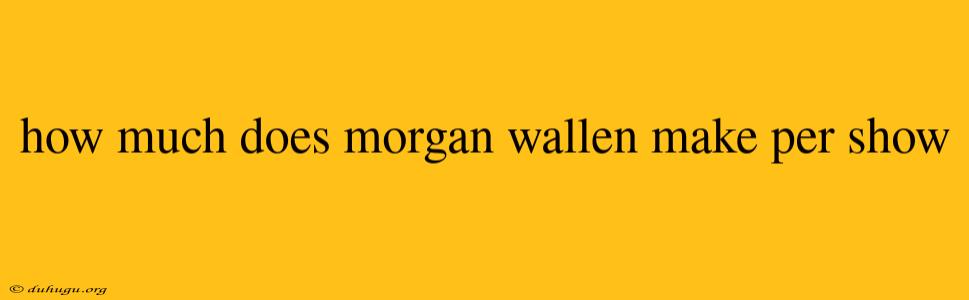 how much does morgan wallen make per show

© duhugu.org